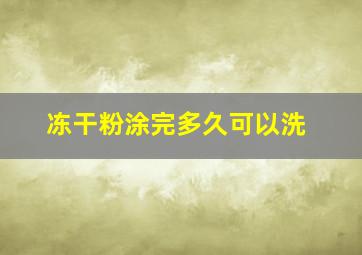 冻干粉涂完多久可以洗